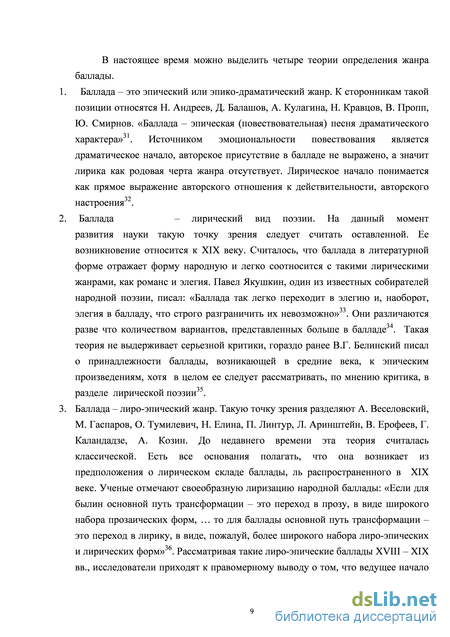 В настоящее время можно выделить четыре теории определения жанра баллады.

1. Баллада – это эпический или эпико-драматический жанр. К сторонникам такой позиции относятся Н. Андреев, Д. Балашов, А. Кулагина, Н. Кравцов, В. Пропп, Ю. Смирнов. «Баллада – эпическая (повествовательная) песня драматического характера»$^{31}$. Источником эмоциональности повествования является драматическое начало, авторское присутствие в балладе не выражено, а значит лирика как родовая черта жанра отсутствует. Лирическое начало понимается как прямое выражение авторского отношения к действительности, авторского настроения$^{32}$.

2. Баллада – лирический вид поэзии. На данный момент развития науки такую точку зрения следует считать оставленной. Ее возникновение относится к XIX веку. Считалось, что баллада в литературной форме отражает форму народную и легко соотносится с такими лирическими жанрами, как романс и элегия. Павел Якушкин, один из известных собирателей народной поэзии, писал: «Баллада так легко переходит в элегию и, наоборот, элегия в балладу, что строго разграничить их невозможно»$^{33}$. Они различаются разве что количеством вариантов, представленных больше в балладе$^{34}$. Такая теория не выдерживает серьезной критики, гораздо ранее В.Г. Белинский писал о принадлежности баллады, возникающей в средние века, к эпическим произведениям, хотя в целом ее следует рассматривать, по мнению критика, в разделе лирической поэзии$^{35}$.

3. Баллада – лиро-эпический жанр. Такую точку зрения разделяют А. Веселовский, М. Гаспаров, О. Тумилевич, Н. Елина, П. Линтур, Л. Аринштейн, В. Ерофеев, Г. Каландадзе, А. Козин. До недавнего времени эта теория считалась классической. Есть все основания полагать, что она возникает из предположения о лирическом складе баллады, ль распространенного в XIX веке. Ученые отмечают своеобразную лиризацию народной баллады: «Если для былин основной путь трансформации – это переход в прозу, в виде широкого набора прозаических форм, … то для баллады основной путь трансформации – это переход в лирику, в виде, пожалуй, более широкого набора лиро-эпических и лирических форм»$^{36}$. Рассматривая такие лиро-эпические баллады XVIII – XIX вв., исследователи приходят к правомерному выводу о том, что ведущее начало

9

dsLib.net
библиотека диссертаций